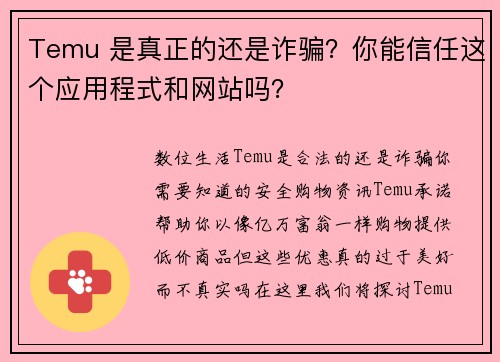 Temu 是真正的还是诈骗？你能信任这个应用程式和网站吗？

数位生活Temu是合法的还是诈骗你需要知道的安全购物资讯Temu承诺帮助你以像亿万富翁一样购物提供低价商品但这些优惠真的过于美好而不真实吗在这里我们将探讨Temu